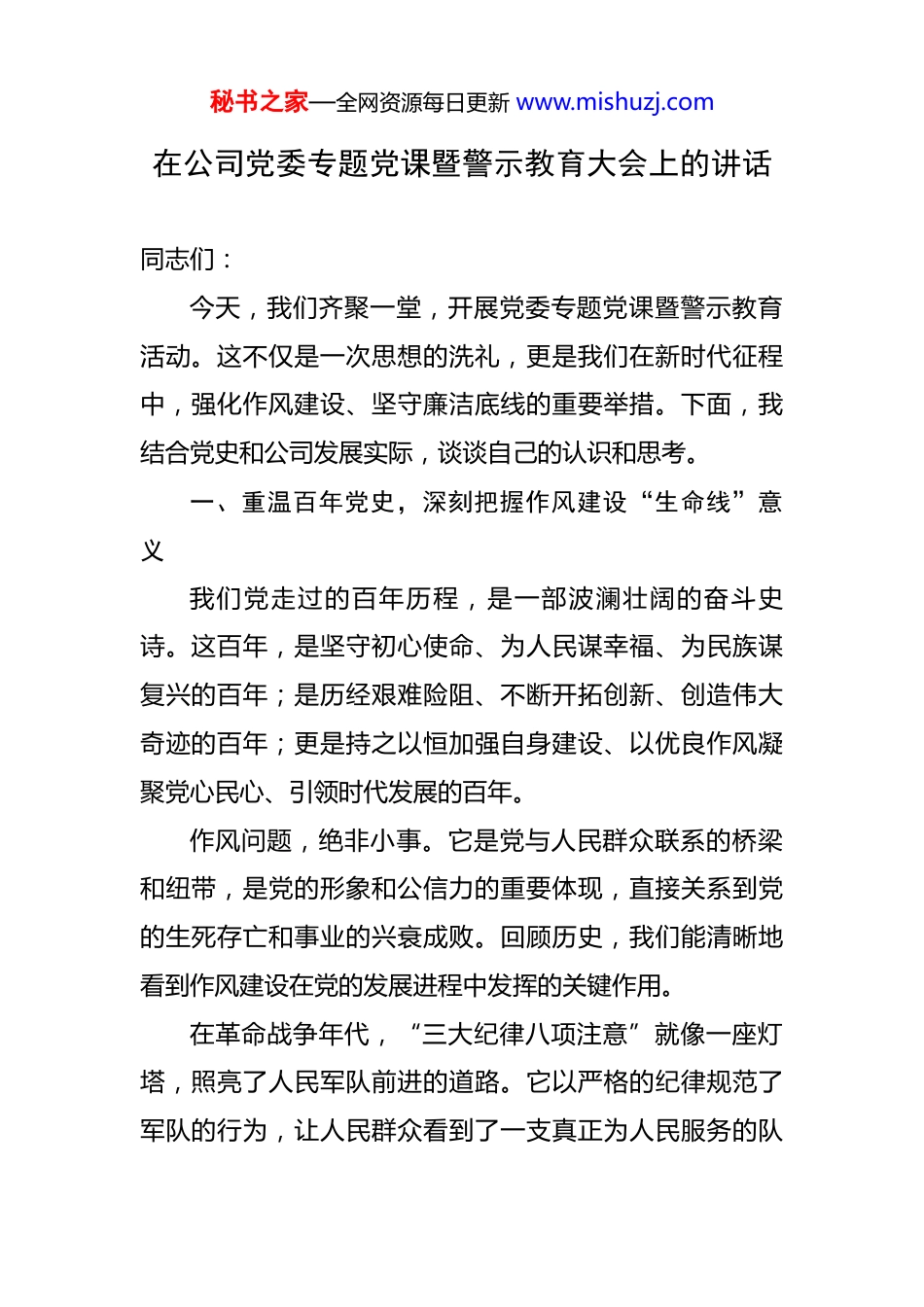 秘书之家—全网资源每日更新 www.mishuzj.com

在公司党委专题党课暨警示教育大会上的讲话

同志们：

今天，我们齐聚一堂，开展党委专题党课暨警示教育活动。这不仅是一次思想的洗礼，更是我们在新时代征程中，强化作风建设、坚守廉洁底线的重要举措。下面，我结合党史和公司发展实际，谈谈自己的认识和思考。

一、重温百年党史，深刻把握作风建设“生命线”意义

我们党走过的百年历程，是一部波澜壮阔的奋斗史诗。这百年，是坚守初心使命、为人民谋幸福、为民族谋复兴的百年；是历经艰难险阻、不断开拓创新、创造伟大奇迹的百年；更是持之以恒加强自身建设、以优良作风凝聚党心民心、引领时代发展的百年。

作风问题，绝非小事。它是党与人民群众联系的桥梁和纽带，是党的形象和公信力的重要体现，直接关系到党的生死存亡和事业的兴衰成败。回顾历史，我们能清晰地看到作风建设在党的发展进程中发挥的关键作用。

在革命战争年代，“三大纪律八项注意”就像一座灯塔，照亮了人民军队前进的道路。它以严格的纪律规范了军队的行为，让人民群众看到了一支真正为人民服务的队